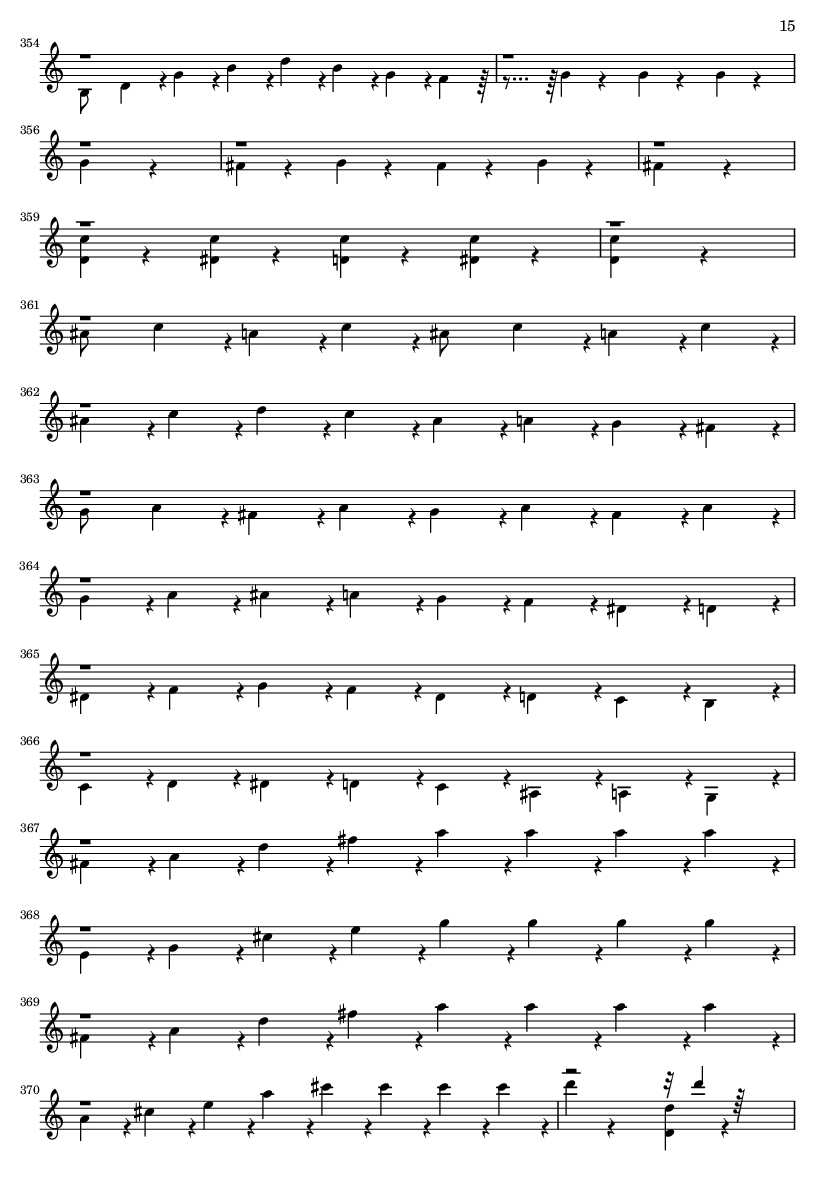 15

354

356

359

361

362

363

364

365

366

367

368

369

370